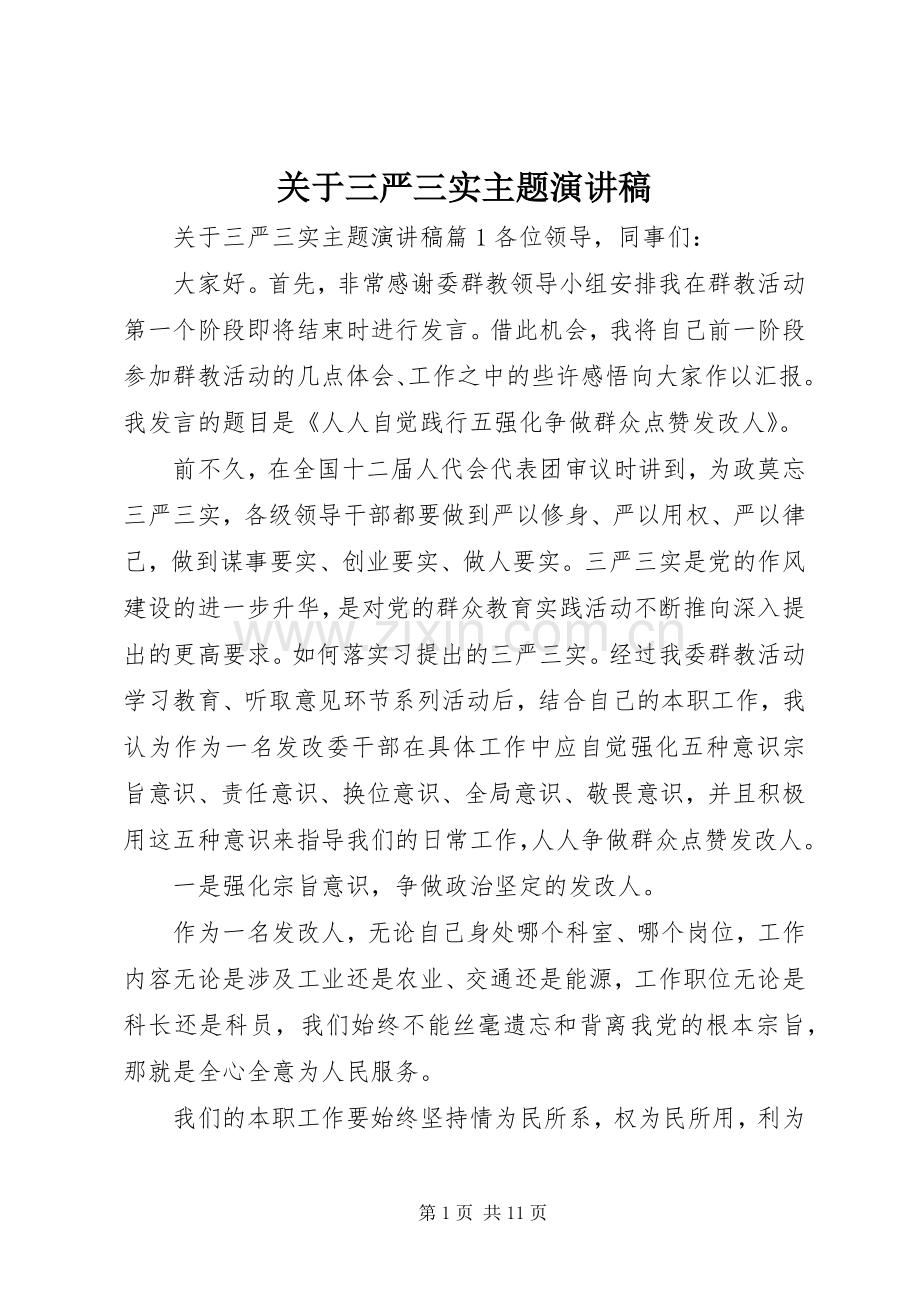 关于三严三实主题演讲稿

关于三严三实主题演讲稿篇1各位领导，同事们：

大家好。首先，非常感谢委群教领导小组安排我在群教活动第一个阶段即将结束时进行发言。借此机会，我将自己前一阶段参加群教活动的几点体会、工作之中的些许感悟向大家作以汇报。我发言的题目是《人人自觉践行五强化争做群众点赞发改人》。

前不久，在全国十二届人代会代表团审议时讲到，为政莫忘三严三实，各级领导干部都要做到严以修身、严以用权、严以律己，做到谋事要实、创业要实、做人要实。三严三实是党的作风建设的进一步升华，是对党的群众教育实践活动不断推向深入提出的更高要求。如何落实习提出的三严三实。经过我委群教活动学习教育、听取意见环节系列活动后，结合自己的本职工作，我认为作为一名发改委干部在具体工作中应自觉强化五种意识宗旨意识、责任意识、换位意识、全局意识、敬畏意识，并且积极用这五种意识来指导我们的日常工作,人人争做群众点赞发改人。

一是强化宗旨意识，争做政治坚定的发改人。

作为一名发改人，无论自己身处哪个科室、哪个岗位，工作内容无论是涉及工业还是农业、交通还是能源，工作职位无论是科长还是科员，我们始终不能丝毫遗忘和背离我党的根本宗旨，那就是全心全意为人民服务。

我们的本职工作要始终坚持情为民所系，权为民所用，利为

第1页 共11页

www.zixin.com.cn